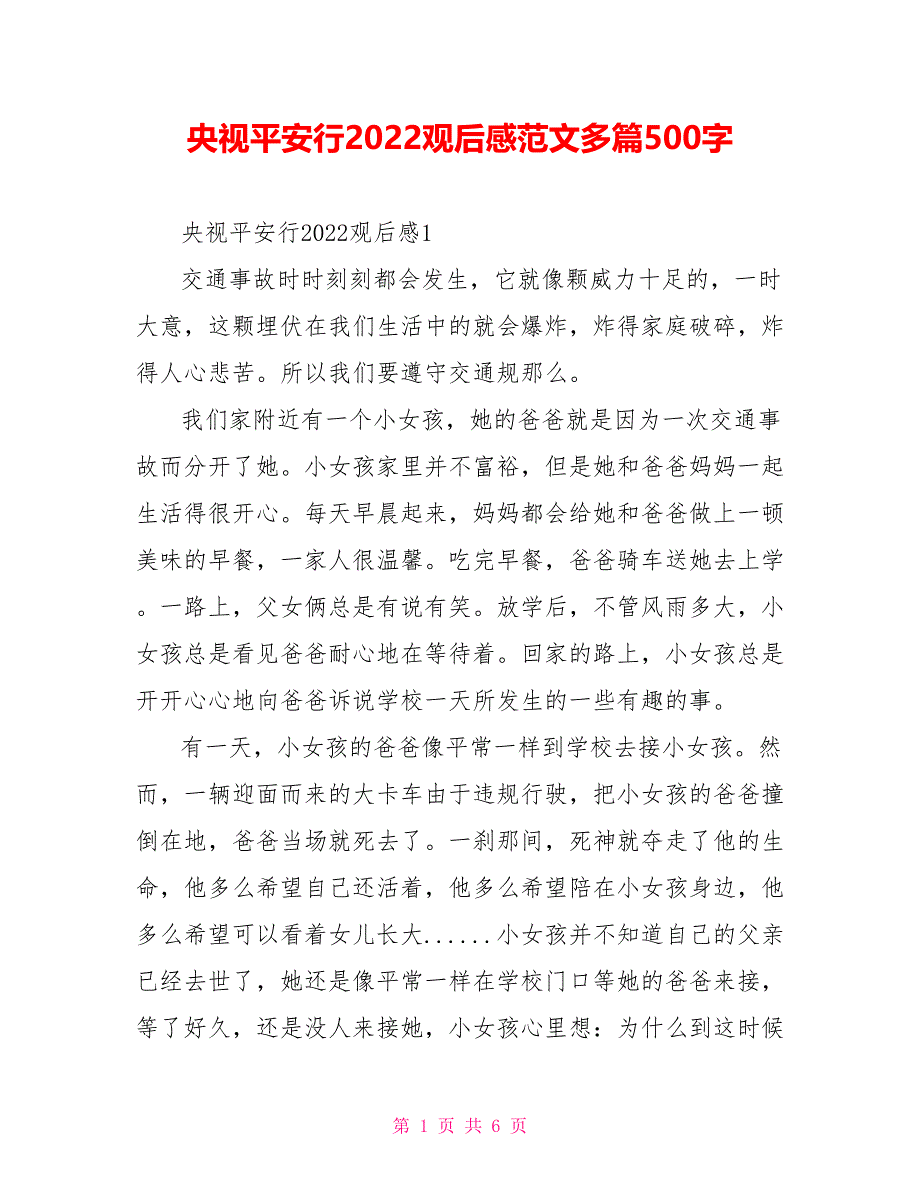 央视平安行2022观后感范文多篇500字

央视平安行2022观后感1

交通事故时时刻刻都会发生，它就像颗威力十足的，一时大意，这颗埋伏在我们生活中的就会爆炸，炸得家庭破碎，炸得人心悲苦。所以我们要遵守交通规那么。

我们家附近有一个小女孩，她的爸爸就是因为一次交通事故而分开了她。小女孩家里并不富裕，但是她和爸爸妈妈一起生活得很开心。每天早晨起来，妈妈都会给她和爸爸做上一顿美味的早餐，一家人很温馨。吃完早餐，爸爸骑车送她去上学。一路上，父女俩总是有说有笑。放学后，不管风雨多大，小女孩总是看见爸爸耐心地在等待着。回家的路上，小女孩总是开开心心地向爸爸诉说学校一天所发生的一些有趣的事。

有一天，小女孩的爸爸像平常一样到学校去接小女孩。然而，一辆迎面而来的大卡车由于违规行驶，把小女孩的爸爸撞倒在地，爸爸当场就死去了。一刹那间，死神就夺走了他的生命，他多么希望自己还活着，他多么希望陪在小女孩身边，他多么希望可以看着女儿长大......小女孩并不知道自己的父亲已经去世了，她还是像平常一样在学校门口等她的爸爸来接，等了好久，还是没人来接她，小女孩心里想：为什么到这时候

第 1 页 共 6 页